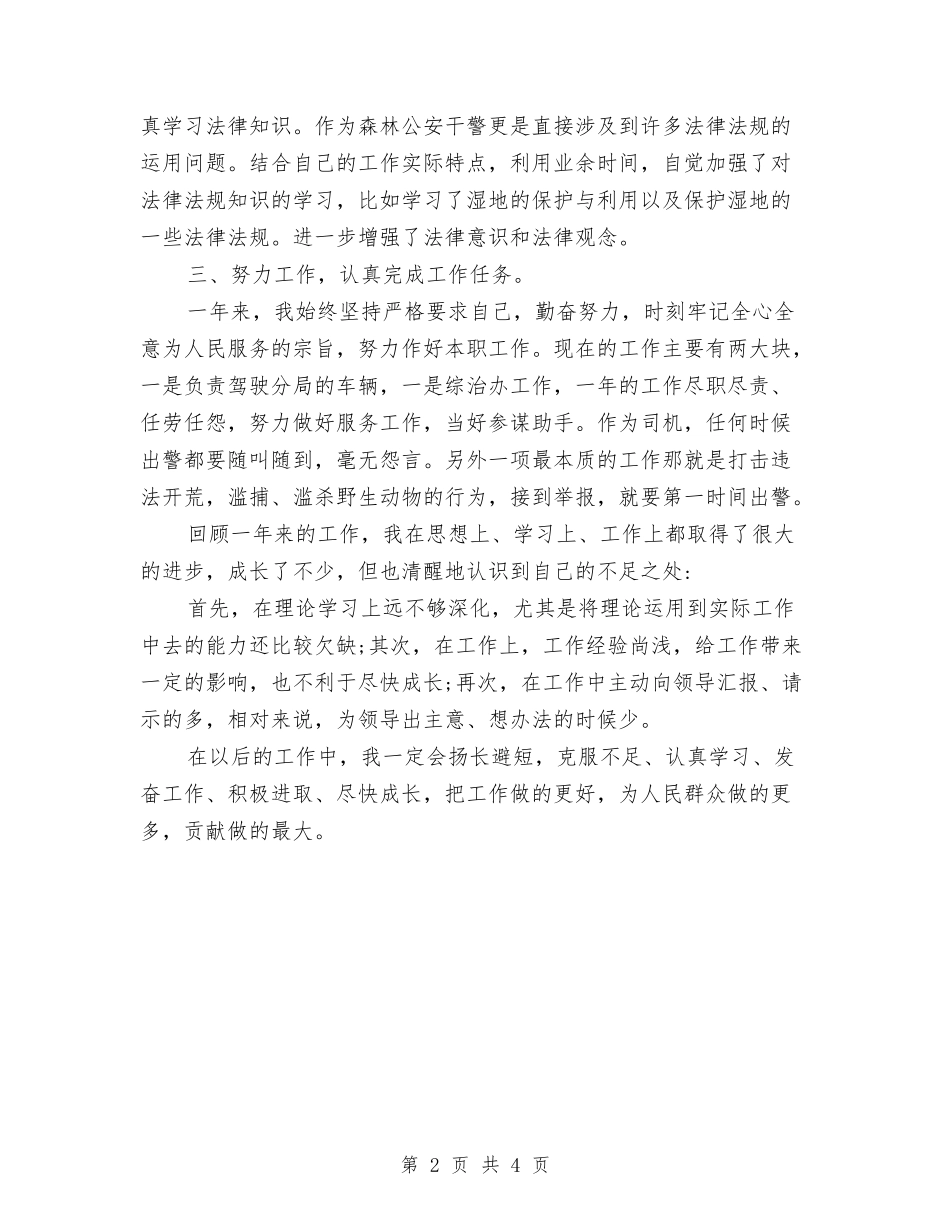 真学习法律知识。作为森林公安干警更是直接涉及到许多法律法规的运用问题。结合自己的工作实际特点，利用业余时间，自觉加强了对法律法规知识的学习，比如学习了湿地的保护与利用以及保护湿地的一些法律法规。进一步增强了法律意识和法律观念。

三、努力工作，认真完成工作任务。

一年来，我始终坚持严格要求自己，勤奋努力，时刻牢记全心全意为人民服务的宗旨，努力作好本职工作。现在的工作主要有两大块，一是负责驾驶分局的车辆，一是综治办工作，一年的工作尽职尽责、任劳任怨，努力做好服务工作，当好参谋助手。作为司机，任何时候出警都要随叫随到，毫无怨言。另外一项最本质的工作那就是打击违法开荒，滥捕、滥杀野生动物的行为，接到举报，就要第一时间出警。

回顾一年来的工作，我在思想上、学习上、工作上都取得了很大的进步，成长了不少，但也清醒地认识到自己的不足之处：

首先，在理论学习上远不够深化，尤其是将理论运用到实际工作中去的能力还比较欠缺;其次，在工作上，工作经验尚浅，给工作带来一定的影响，也不利于尽快成长;再次，在工作中主动向领导汇报、请示的多，相对来说，为领导出主意、想办法的时候少。

在以后的工作中，我一定会扬长避短，克服不足、认真学习、发奋工作、积极进取、尽快成长，把工作做的更好，为人民群众做的更多，贡献做的最大。

第 2 页 共 4 页